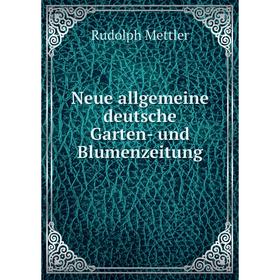 Rudolph Mettler

Neue allgemeine deutsche Garten- und Blumenzeitung